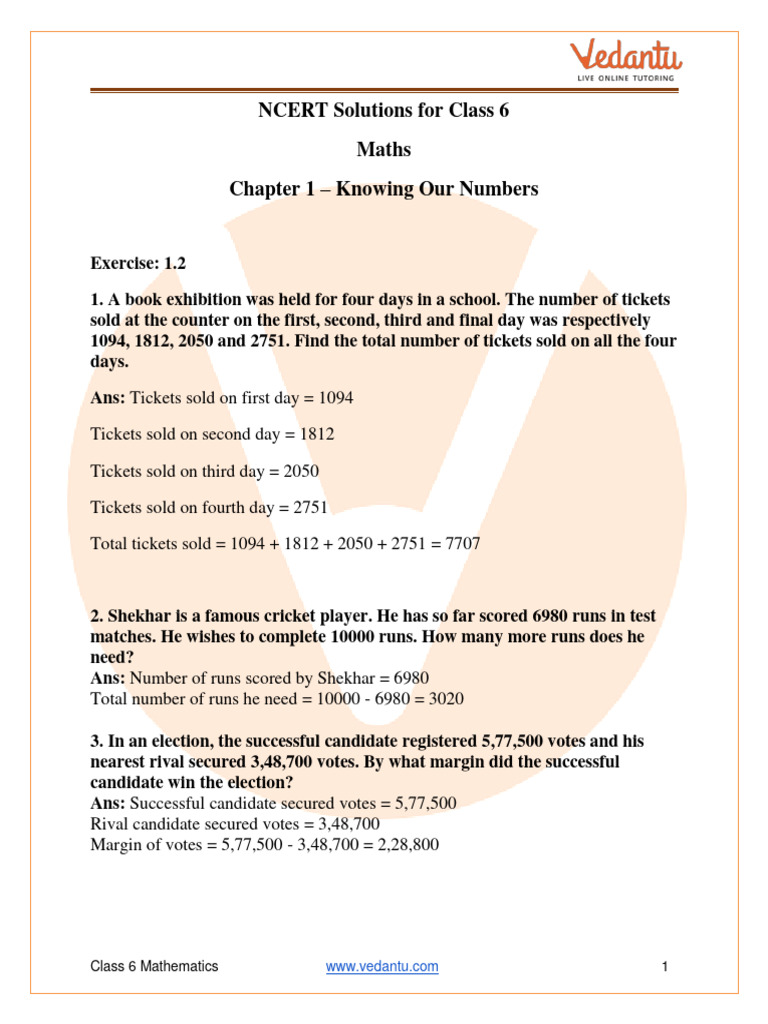 Vedantu
LIVE ONLINE TUTORING

NCERT Solutions for Class 6

Maths

Chapter 1 – Knowing Our Numbers

Exercise: 1.2

1. A book exhibition was held for four days in a school. The number of tickets sold at the counter on the first, second, third and final day was respectively 1094, 1812, 2050 and 2751. Find the total number of tickets sold on all the four days.

Ans: Tickets sold on first day = 1094

Tickets sold on second day = 1812

Tickets sold on third day = 2050

Tickets sold on fourth day = 2751

Total tickets sold = 1094 + 1812 + 2050 + 2751 = 7707

2. Shekhar is a famous cricket player. He has so far scored 6980 runs in test matches. He wishes to complete 10000 runs. How many more runs does he need?
Ans: Number of runs scored by Shekhar = 6980
Total number of runs he need = 10000 - 6980 = 3020

3. In an election, the successful candidate registered 5,77,500 votes and his nearest rival secured 3,48,700 votes. By what margin did the successful candidate win the election?
Ans: Successful candidate secured votes = 5,77,500
Rival candidate secured votes = 3,48,700
Margin of votes = 5,77,500 - 3,48,700 = 2,28,800

Class 6 Mathematics www.vedantu.com 1